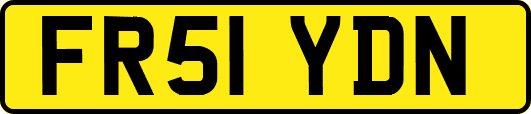 FR51 YDN